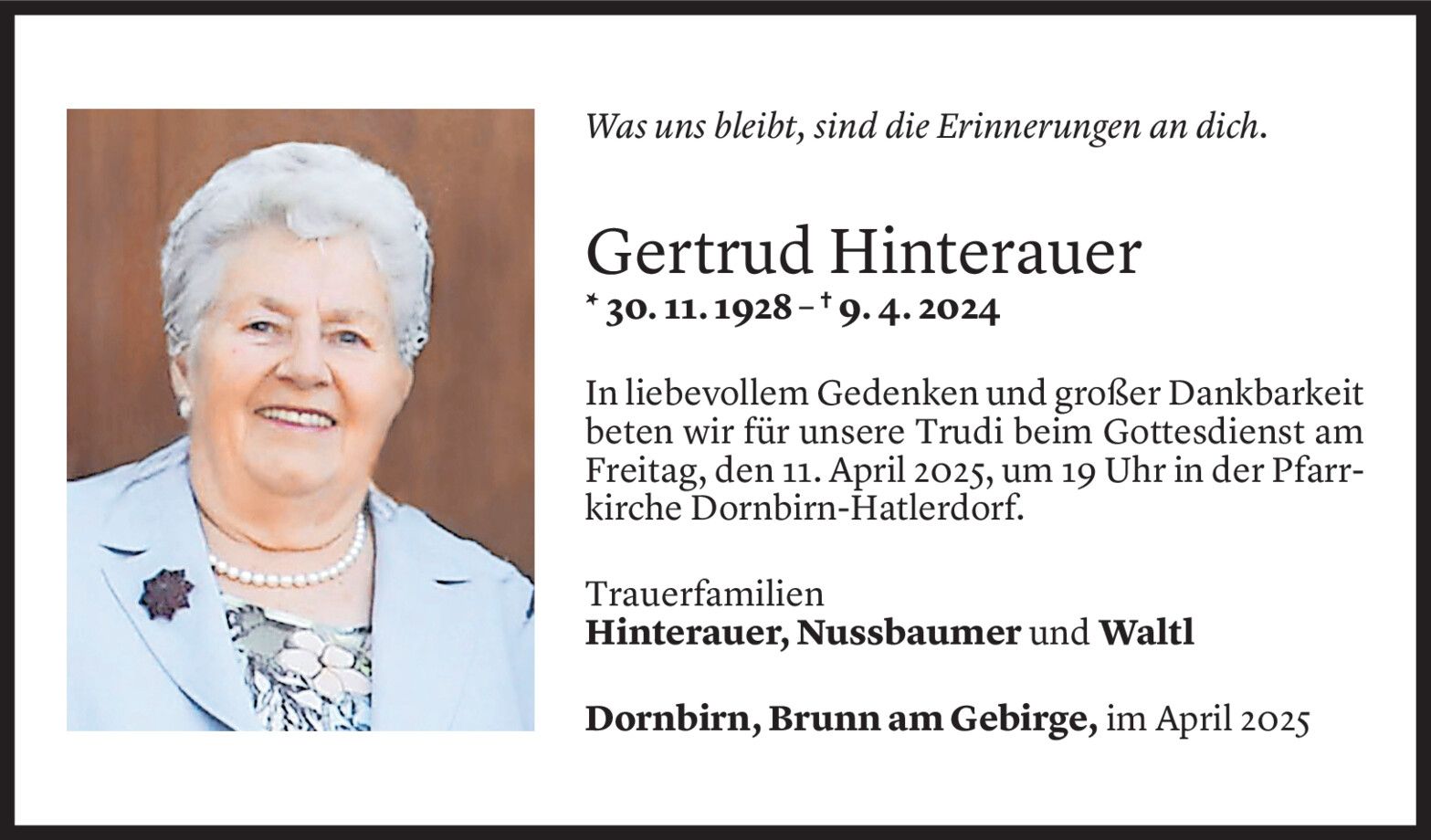 Was uns bleibt, sind die Erinnerungen an dich.

Gertrud Hinterauer
* 30. 11. 1928 – † 9. 4. 2024

In liebevollem Gedenken und großer Dankbarkeit beten wir für unsere Trudi beim Gottesdienst am Freitag, den 11. April 2025, um 19 Uhr in der Pfarrkirche Dornbirn-Hatlerdorf.

Trauerfamilien
Hinterauer, Nussbaumer und Waltl

Dornbirn, Brunn am Gebirge, im April 2025